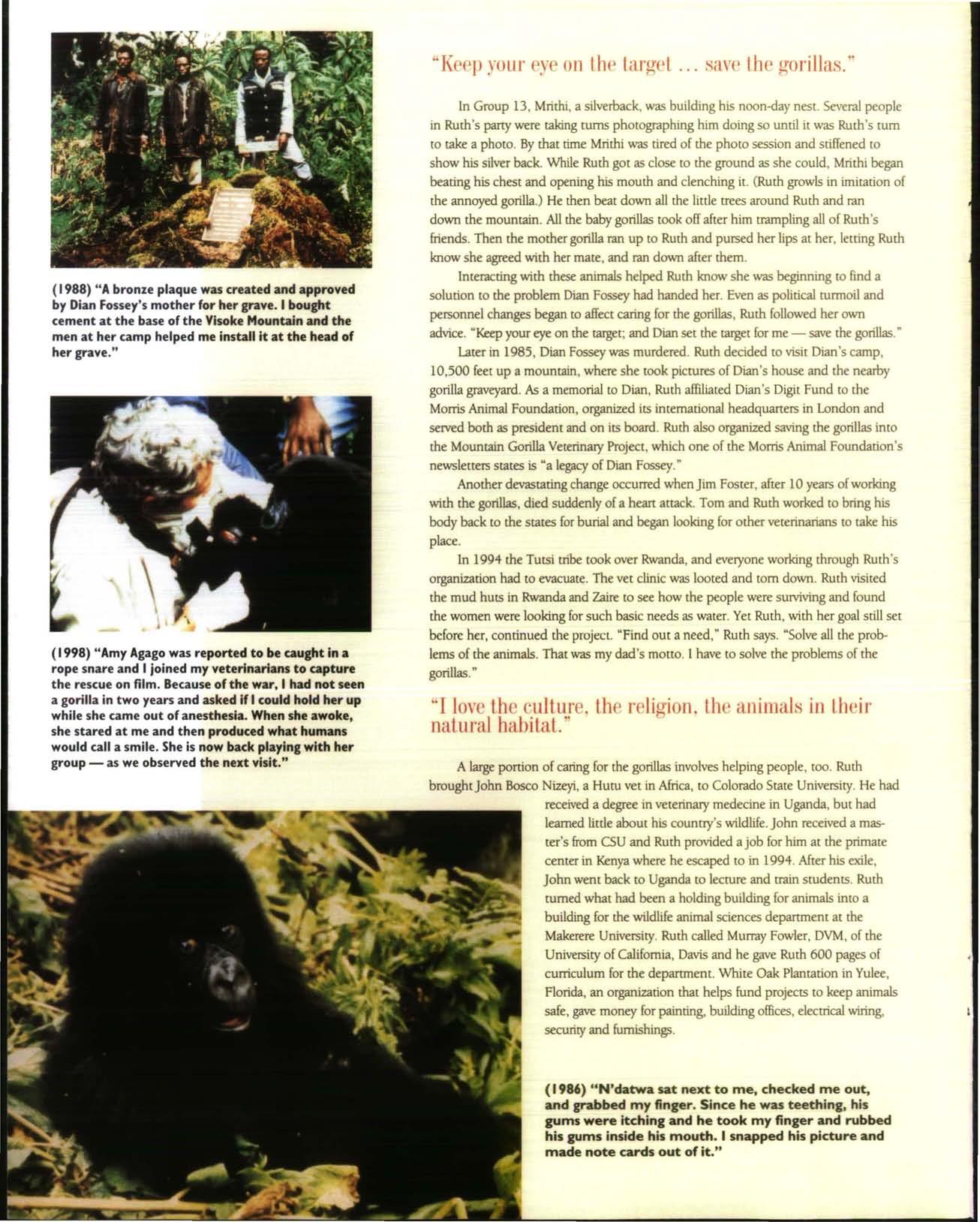 (1988) "A bronze plaque was created and approved by Dian Fossey's mother for her grave. I bought cement at the base of the Visoke Mountain and the men at her camp helped me install it at the head of her grave."

(1998) "Amy Agago was reported to be caught in a rope snare and I joined my veterinarians to capture the rescue on film. Because of the war, I had not seen a gorilla in two years and asked if I could hold her up while she came out of anesthesia. When she awoke, she stared at me and then produced what humans would call a smile. She is now back playing with her group — as we observed the next visit."

"Keep your eye on the target ... save the gorillas."

In Group 13, Mrithi, a silverback, was building his noon-day nest. Several people in Ruth's party were taking turns photographing him doing so until it was Ruth's turn to take a photo. By that time Mrithi was tired of the photo session and stiffened to show his silver back. While Ruth got as close to the ground as she could, Mrithi began beating his chest and opening his mouth and clenching it. (Ruth growls in imitation of the annoyed gorilla.) He then beat down all the little trees around Ruth and ran down the mountain. All the baby gorillas took off after him trampling all of Ruth's friends. Then the mother gorilla ran up to Ruth and pursed her lips at her, letting Ruth know she agreed with her mate, and ran down after them.

Interacting with these animals helped Ruth know she was beginning to find a solution to the problem Dian Fossey had handed her. Even as political turmoil and personnel changes began to affect caring for the gorillas, Ruth followed her own advice. "Keep your eye on the target; and Dian set the target for me — save the gorillas."

Later in 1985, Dian Fossey was murdered. Ruth decided to visit Dian's camp, 10,500 feet up a mountain, where she took pictures of Dian's house and the nearby gorilla graveyard. As a memorial to Dian, Ruth affiliated Dian's Digit Fund to the Morris Animal Foundation, organized its international headquarters in London and served both as president and on its board. Ruth also organized saving the gorillas into the Mountain Gorilla Veterinary Project, which one of the Morris Animal Foundation's newsletters states is "a legacy of Dian Fossey."

Another devastating change occurred when Jim Foster, after 10 years of working with the gorillas, died suddenly of a heart attack. Tom and Ruth worked to bring his body back to the states for burial and began looking for other veterinarians to take his place.

In 1994 the Tutsi tribe took over Rwanda, and everyone working through Ruth's organization had to evacuate. The vet clinic was looted and torn down. Ruth visited the mud huts in Rwanda and Zaire to see how the people were surviving and found the women were looking for such basic needs as water. Yet Ruth, with her goal still set before her, continued the project. "Find out a need," Ruth says. "Solve all the problems of the animals. That was my dad's motto. I have to solve the problems of the gorillas."

"I love the culture, the religion, the animals in their natural habitat."

A large portion of caring for the gorillas involves helping people, too. Ruth brought John Bosco Nizeyi, a Hutu vet in Africa, to Colorado State University. He had received a degree in veterinary medecine in Uganda, but had learned little about his country's wildlife. John received a master's from CSU and Ruth provided a job for him at the primate center in Kenya where he escaped to in 1994. After his exile, John went back to Uganda to lecture and train students. Ruth turned what had been a holding building for animals into a building for the wildlife animal sciences department at the Makerere University. Ruth called Murray Fowler, DVM, of the University of California, Davis and he gave Ruth 600 pages of curriculum for the department. White Oak Plantation in Yulee, Florida, an organization that helps fund projects to keep animals safe, gave money for painting, building offices, electrical wiring, security and furnishings.

(1986) "N'datwa sat next to me, checked me out, and grabbed my finger. Since he was teething, his gums were itching and he took my finger and rubbed his gums inside his mouth. I snapped his picture and made note cards out of it."